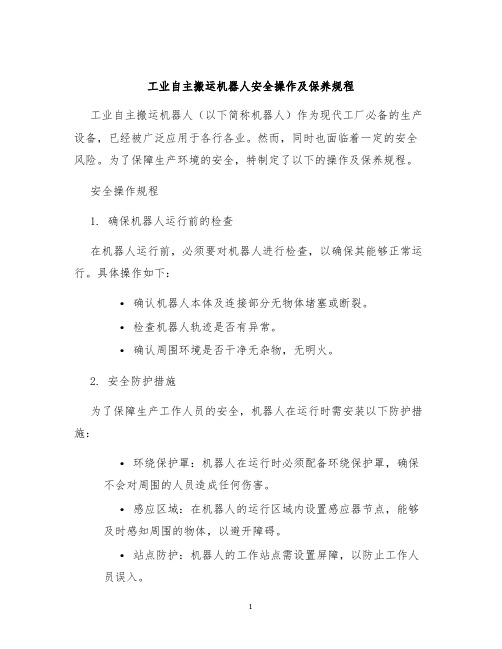 工业自主搬运机器人安全操作及保养规程

工业自主搬运机器人（以下简称机器人）作为现代工厂必备的生产设备，已经被广泛应用于各行各业。然而，同时也面临着一定的安全风险。为了保障生产环境的安全，特制定了以下的操作及保养规程。

安全操作规程

1. 确保机器人运行前的检查

在机器人运行前，必须要对机器人进行检查，以确保其能够正常运行。具体操作如下：

• 确认机器人本体及连接部分无物体堵塞或断裂。
• 检查机器人轨迹是否有异常。
• 确认周围环境是否干净无杂物，无明火。

2. 安全防护措施

为了保障生产工作人员的安全，机器人在运行时需安装以下防护措施：

• 环绕保护罩：机器人在运行时必须配备环绕保护罩，确保不会对周围的人员造成任何伤害。
• 感应区域：在机器人的运行区域内设置感应器节点，能够及时感知周围的物体，以避开障碍。
• 站点防护：机器人的工作站点需设置屏障，以防止工作人员误入。

1